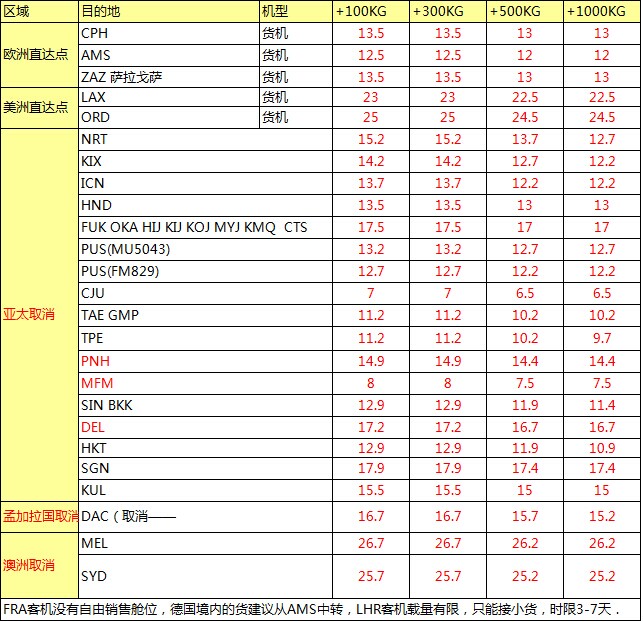 | 区域 | 目的地 | 机型 | +100KG | +300KG | +500KG | +1000KG |
|---|---|---|---|---|---|---|
| 欧洲直达点 | CPH | 货机 | 13.5 | 13.5 | 13 | 13 |
| | AMS | 货机 | 12.5 | 12.5 | 12 | 12 |
| | ZAZ 萨拉戈萨 | 货机 | 13.5 | 13.5 | 13 | 13 |
| 美洲直达点 | LAX | 货机 | 23 | 23 | 22.5 | 22.5 |
| | ORD | 货机 | 25 | 25 | 24.5 | 24.5 |
| 亚太取消 | NRT | | 15.2 | 15.2 | 13.7 | 12.7 |
| | KIX | | 14.2 | 14.2 | 12.7 | 12.2 |
| | ICN | | 13.7 | 13.7 | 12.2 | 12.2 |
| | HND | | 13.5 | 13.5 | 13 | 13 |
| | FUK OKA HIJ KIJ KOJ MYJ KMQ CTS | | 17.5 | 17.5 | 17 | 17 |
| | PUS(MU5043) | | 13.2 | 13.2 | 12.7 | 12.7 |
| | PUS(FM829) | | 12.7 | 12.7 | 12.2 | 12.2 |
| | CJU | | 7 | 7 | 6.5 | 6.5 |
| | TAE GMP | | 11.2 | 11.2 | 10.2 | 10.2 |
| | TPE | | 11.2 | 11.2 | 10.2 | 9.7 |
| | PNH | | 14.9 | 14.9 | 14.4 | 14.4 |
| | MFM | | 8 | 8 | 7.5 | 7.5 |
| | SIN BKK | | 12.9 | 12.9 | 11.9 | 11.4 |
| | DEL | | 17.2 | 17.2 | 16.7 | 16.7 |
| | HKT | | 12.9 | 12.9 | 11.9 | 10.9 |
| | SGN | | 17.9 | 17.9 | 17.4 | 17.4 |
| | KUL | | 15.5 | 15.5 | 15 | 15 |
| 孟加拉国取消 | DAC（取消—— | | 16.7 | 16.7 | 15.7 | 15.2 |
| 澳洲取消 | MEL | | 26.7 | 26.7 | 26.2 | 26.2 |
| | SYD | | 25.7 | 25.7 | 25.2 | 25.2 |

FRA客机没有自由销售舱位，德国境内的货建议从AMS中转，LHR客机载量有限，只能接小货，时限3-7天．